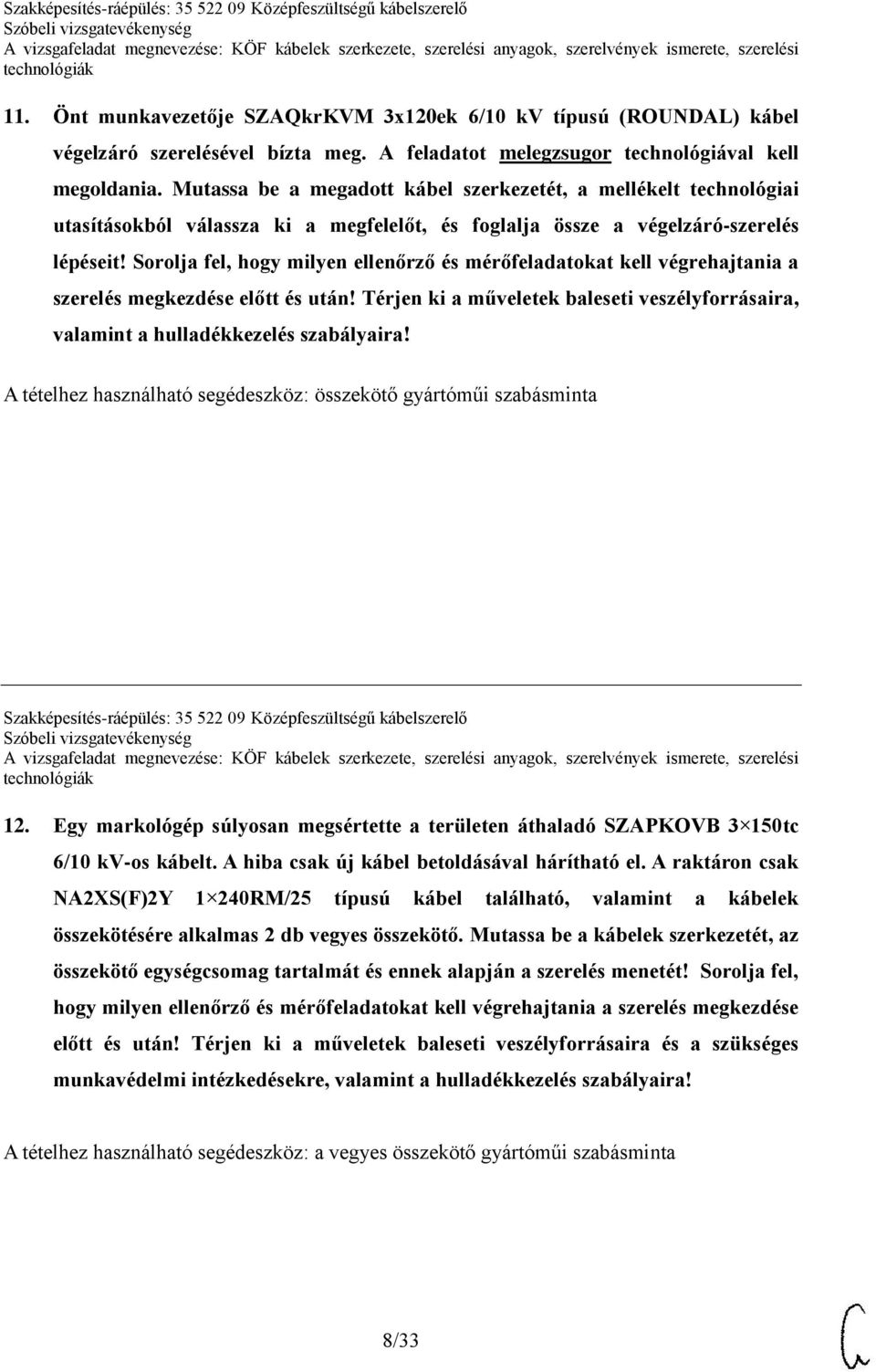 Szakképesítés-ráépülés: 35 522 09 Középfeszültségű kábelszerelő
Szóbeli vizsgatevékenység
A vizsgafeladat megnevezése: KÖF kábelek szerkezete, szerelési anyagok, szerelvények ismerete, szerelési technológiák

11. Önt munkavezetője SZAQkrKVM 3x120ek 6/10 kV típusú (ROUNDAL) kábel végelzáró szerelésével bízta meg. A feladatot melegzsugor technológiával kell megoldania. Mutassa be a megadott kábel szerkezetét, a mellékelt technológiai utasításokból válassza ki a megfelelőt, és foglalja össze a végelzáró-szerelés lépéseit! Sorolja fel, hogy milyen ellenőrző és mérőfeladatokat kell végrehajtania a szerelés megkezdése előtt és után! Térjen ki a műveletek baleseti veszélyforrásaira, valamint a hulladékkezelés szabályaira!

A tételhez használható segédeszköz: összekötő gyártóműi szabásminta

Szakképesítés-ráépülés: 35 522 09 Középfeszültségű kábelszerelő
Szóbeli vizsgatevékenység
A vizsgafeladat megnevezése: KÖF kábelek szerkezete, szerelési anyagok, szerelvények ismerete, szerelési technológiák

12. Egy markológép súlyosan megsértette a területen áthaladó SZAPKOVB 3×150tc 6/10 kV-os kábelt. A hiba csak új kábel betoldásával hárítható el. A raktáron csak NA2XS(F)2Y 1×240RM/25 típusú kábel található, valamint a kábelek összekötésére alkalmas 2 db vegyes összekötő. Mutassa be a kábelek szerkezetét, az összekötő egységcsomag tartalmát és ennek alapján a szerelés menetét! Sorolja fel, hogy milyen ellenőrző és mérőfeladatokat kell végrehajtania a szerelés megkezdése előtt és után! Térjen ki a műveletek baleseti veszélyforrásaira és a szükséges munkavédelmi intézkedésekre, valamint a hulladékkezelés szabályaira!

A tételhez használható segédeszköz: a vegyes összekötő gyártóműi szabásminta

8/33